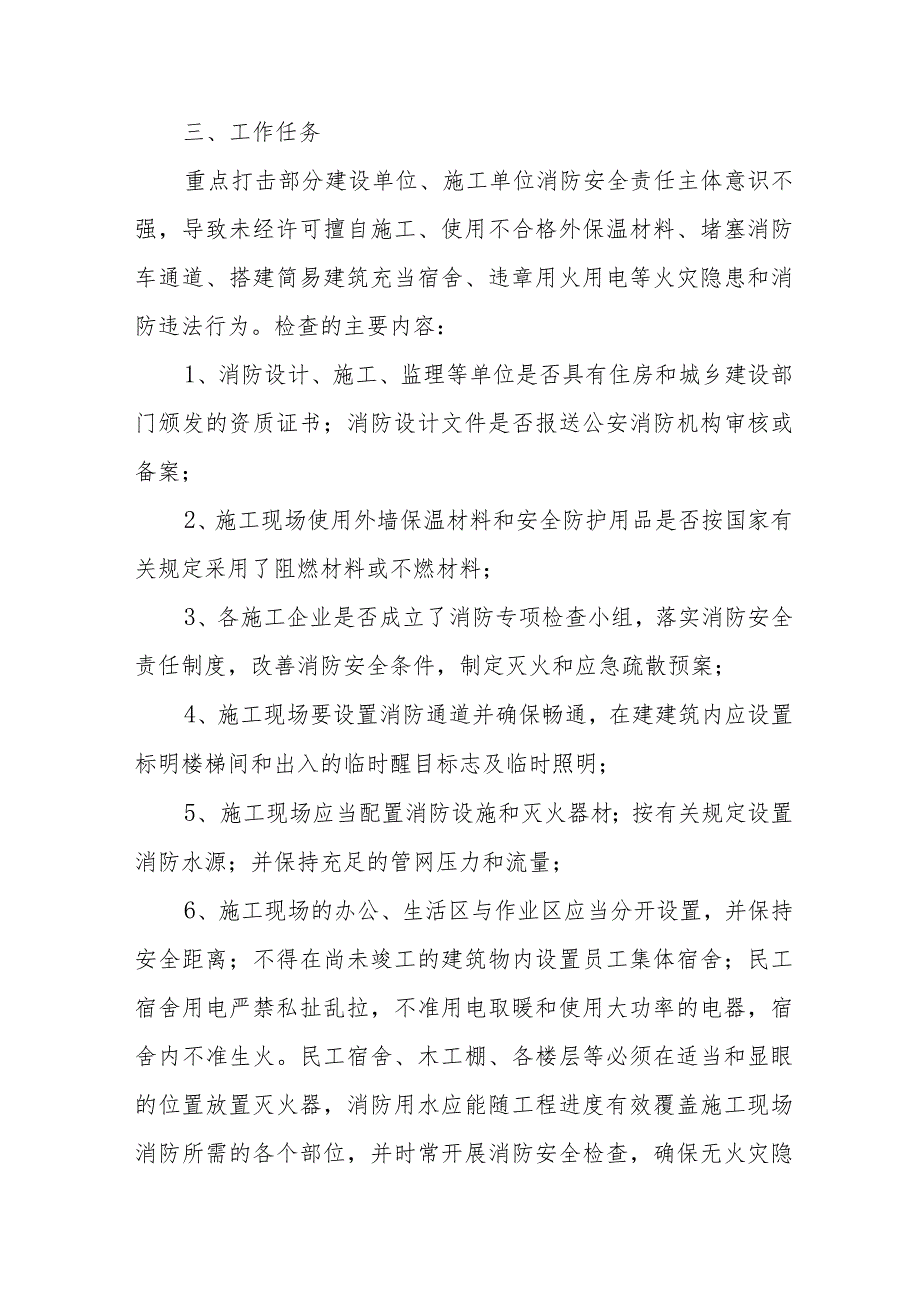 三、工作任务

重点打击部分建设单位、施工单位消防安全责任主体意识不强，导致未经许可擅自施工、使用不合格外保温材料、堵塞消防车通道、搭建简易建筑充当宿舍、违章用火用电等火灾隐患和消防违法行为。检查的主要内容：

1、消防设计、施工、监理等单位是否具有住房和城乡建设部门颁发的资质证书；消防设计文件是否报送公安消防机构审核或备案；

2、施工现场使用外墙保温材料和安全防护用品是否按国家有关规定采用了阻燃材料或不燃材料；

3、各施工企业是否成立了消防专项检查小组，落实消防安全责任制度，改善消防安全条件，制定灭火和应急疏散预案；

4、施工现场要设置消防通道并确保畅通，在建建筑内应设置标明楼梯间和出入的临时醒目标志及临时照明；

5、施工现场应当配置消防设施和灭火器材；按有关规定设置消防水源；并保持充足的管网压力和流量；

6、施工现场的办公、生活区与作业区应当分开设置，并保持安全距离；不得在尚未竣工的建筑物内设置员工集体宿舍；民工宿舍用电严禁私扯乱拉，不准用电取暖和使用大功率的电器，宿舍内不准生火。民工宿舍、木工棚、各楼层等必须在适当和显眼的位置放置灭火器，消防用水应能随工程进度有效覆盖施工现场消防所需的各个部位，并时常开展消防安全检查，确保无火灾隐